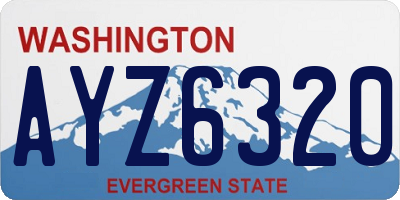 WASHINGTON
AYZ6320
EVERGREEN STATE